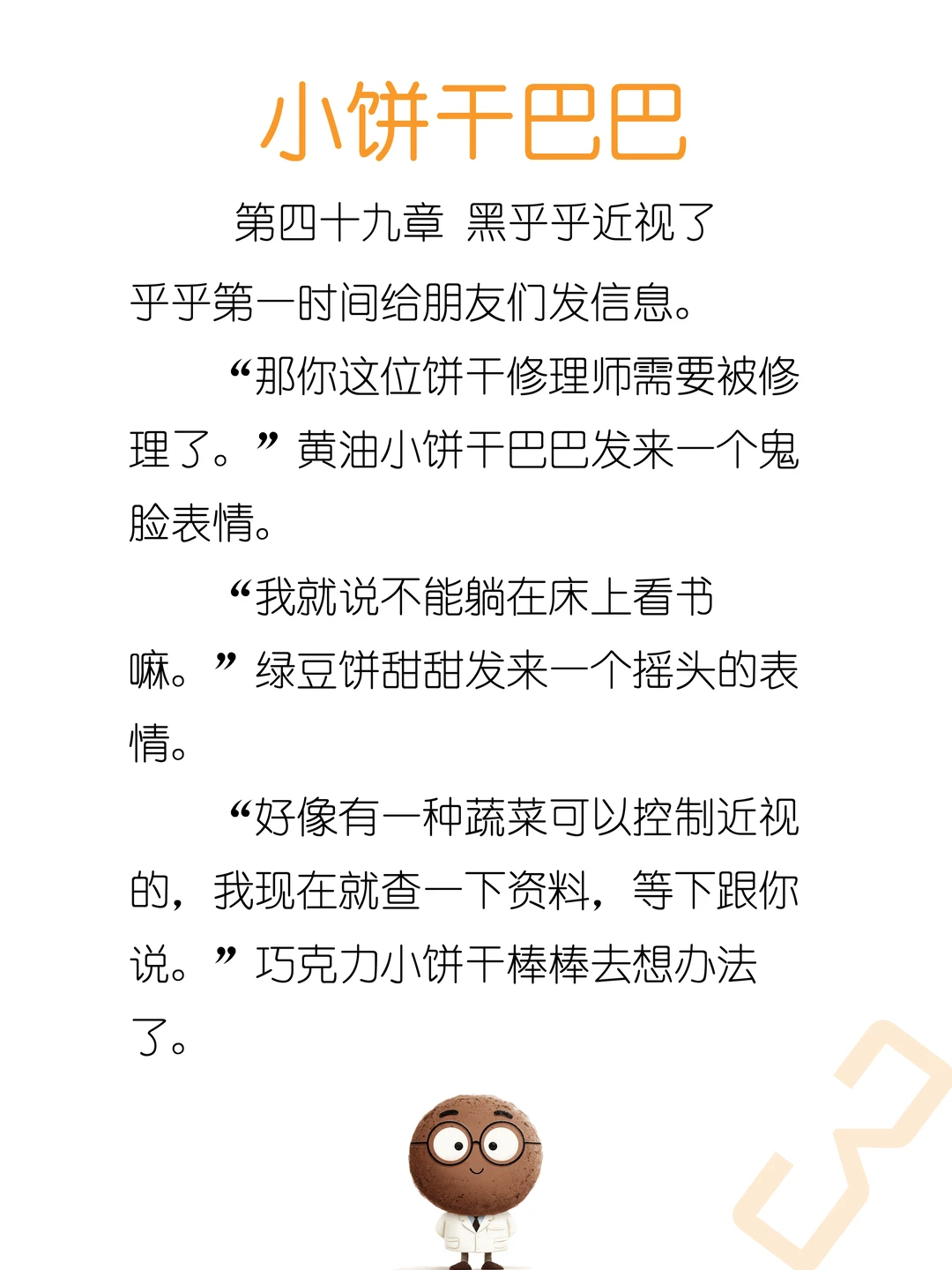 小饼干巴巴

第四十九章 黑乎乎近视了

乎乎第一时间给朋友们发信息。

“那你这位饼干修理师需要被修理了。”黄油小饼干巴巴发来一个鬼脸表情。

“我就说不能躺在床上看书嘛。”绿豆饼甜甜发来一个摇头的表情。

“好像有一种蔬菜可以控制近视的，我现在就查一下资料，等下跟你说。”巧克力小饼干棒棒去想办法了。